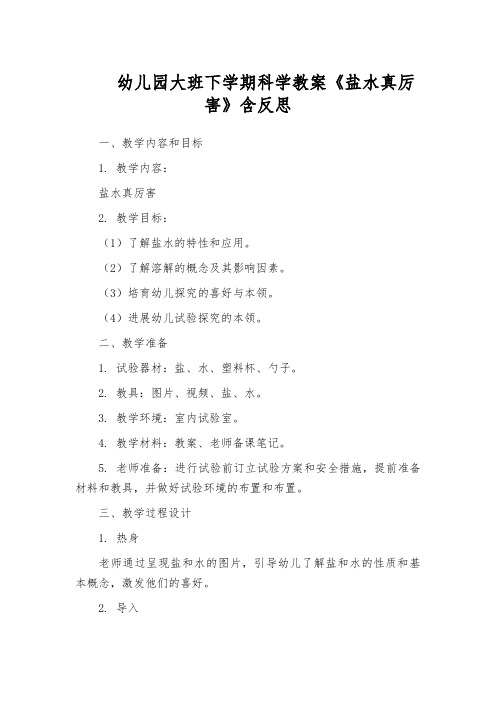 幼儿园大班下学期科学教案《盐水真厉害》含反思

一、教学内容和目标

1. 教学内容：

盐水真厉害

2. 教学目标：

（1）了解盐水的特性和应用。

（2）了解溶解的概念及其影响因素。

（3）培育幼儿探究的喜好与本领。

（4）进展幼儿试验探究的本领。

二、教学准备

1. 试验器材：盐、水、塑料杯、勺子。

2. 教具：图片、视频、盐、水。

3. 教学环境：室内试验室。

4. 教学材料：教案、老师备课笔记。

5. 老师准备：进行试验前订立试验方案和安全措施，提前准备材料和教具，并做好试验环境的布置和布置。

三、教学过程设计

1. 热身

老师通过呈现盐和水的图片，引导幼儿了解盐和水的性质和基本概念，激发他们的喜好。

2. 导入